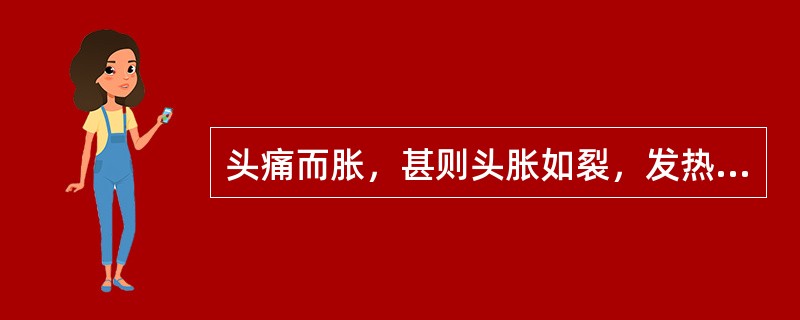 头痛而胀，甚则头胀如裂，发热...